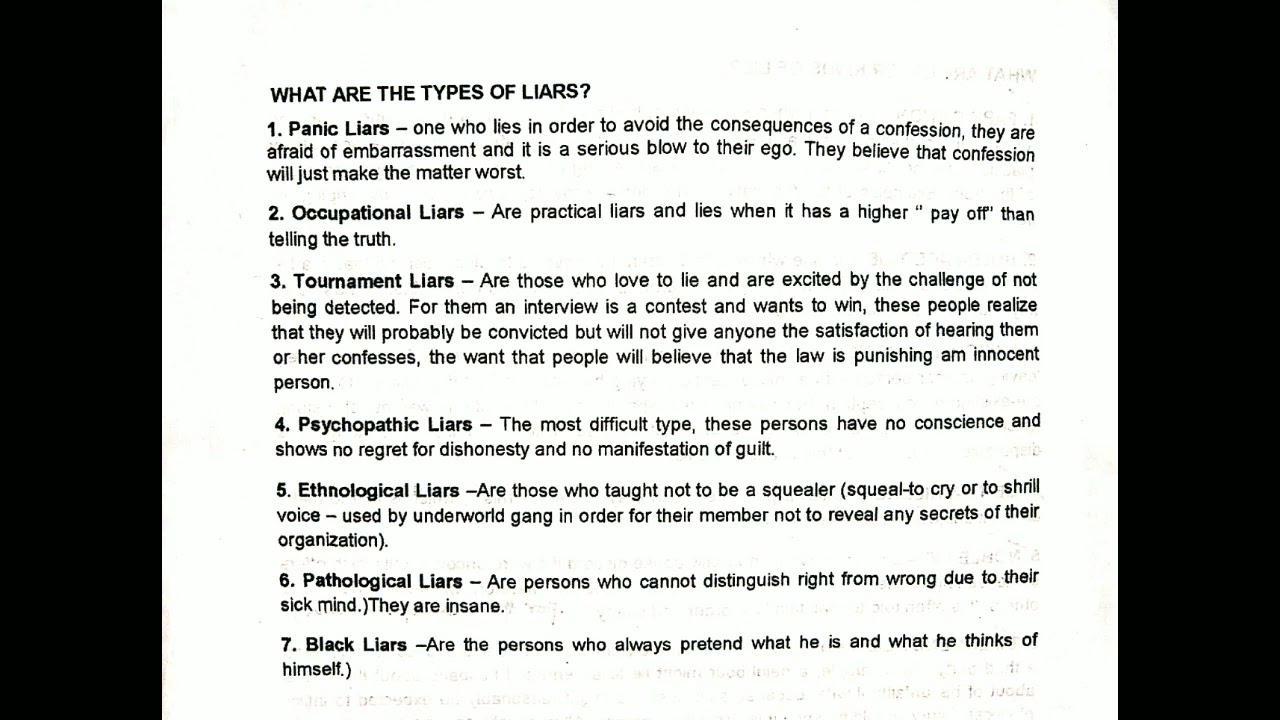 WHAT ARE THE TYPES OF LIARS?

1. Panic Liars – one who lies in order to avoid the consequences of a confession, they are afraid of embarrassment and it is a serious blow to their ego. They believe that confession will just make the matter worst.

2. Occupational Liars – Are practical liars and lies when it has a higher " pay off" than telling the truth.

3. Tournament Liars – Are those who love to lie and are excited by the challenge of not being detected. For them an interview is a contest and wants to win, these people realize that they will probably be convicted but will not give anyone the satisfaction of hearing them or her confesses, the want that people will believe that the law is punishing am innocent person.

4. Psychopathic Liars – The most difficult type, these persons have no conscience and shows no regret for dishonesty and no manifestation of guilt.

5. Ethnological Liars –Are those who taught not to be a squealer (squeal-to cry or to shrill voice – used by underworld gang in order for their member not to reveal any secrets of their organization).

6. Pathological Liars – Are persons who cannot distinguish right from wrong due to their sick mind.)They are insane.

7. Black Liars –Are the persons who always pretend what he is and what he thinks of himself.)